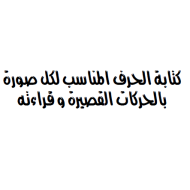 كتابة الحرف المناسب لكل صورة
بالحركات القصيرة و قراءته